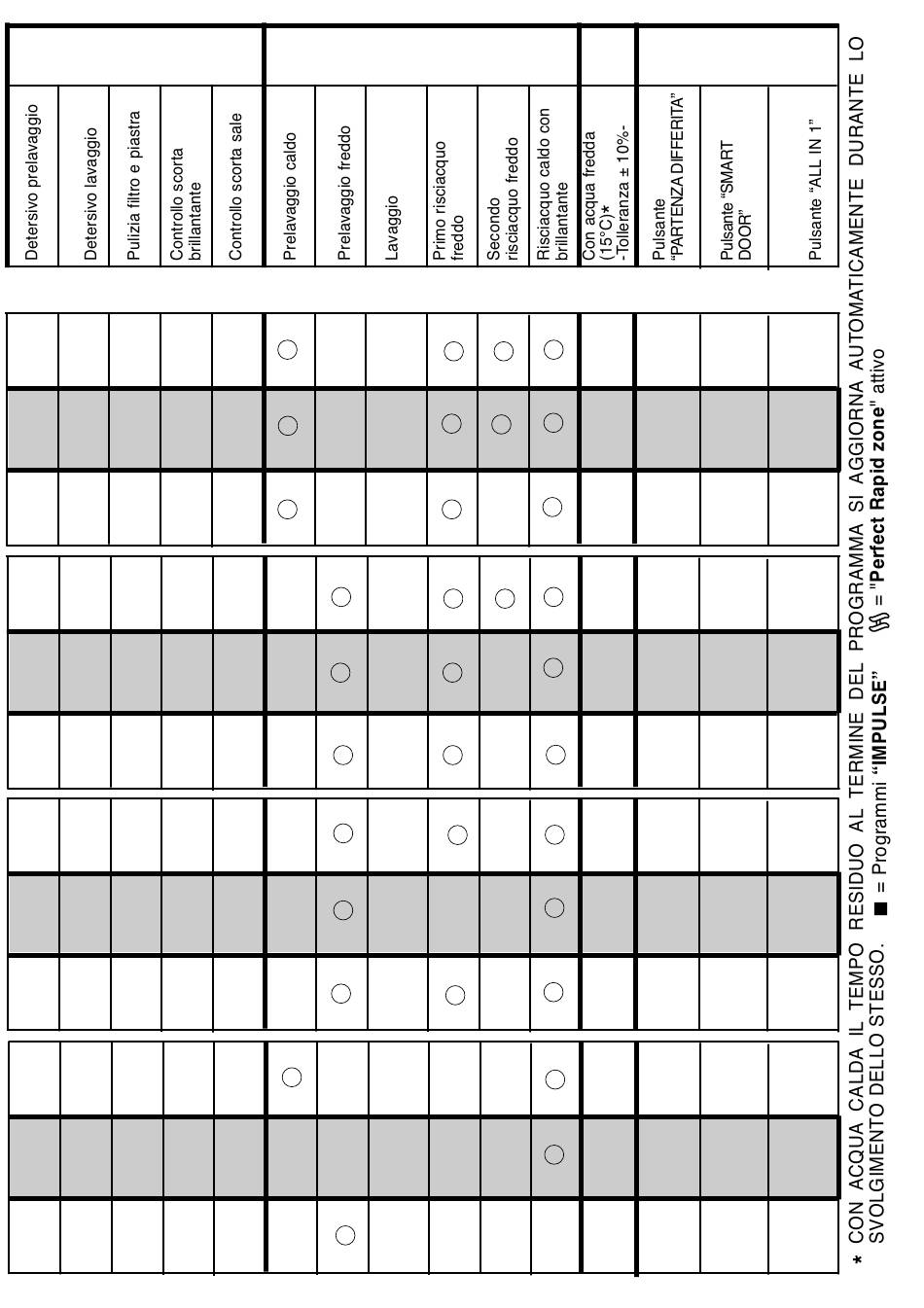 Detersivo prelavaggio
Detersivo lavaggio
Pulizia filtro e piastra
Controllo scorta brillantante
Controllo scorta sale
Prelavaggio caldo
Prelavaggio freddo
Lavaggio
Primo risciacquo freddo
Secondo risciacquo freddo
Risciacquo caldo con brillantante
Con acqua fredda (15°C)* -Tolleranza ± 10%-
Pulsante "PARTENZA DIFFERITA"
Pulsante "SMART DOOR"
Pulsante "ALL IN 1"

* CON ACQUA CALDA IL TEMPO RESIDUO AL TERMINE DEL PROGRAMMA SI AGGIORNA AUTOMATICAMENTE DURANTE LO SVOLGIMENTO DELLO STESSO. ■ = Programmi **"IMPULSE"** = **"Perfect Rapid zone"** attivo